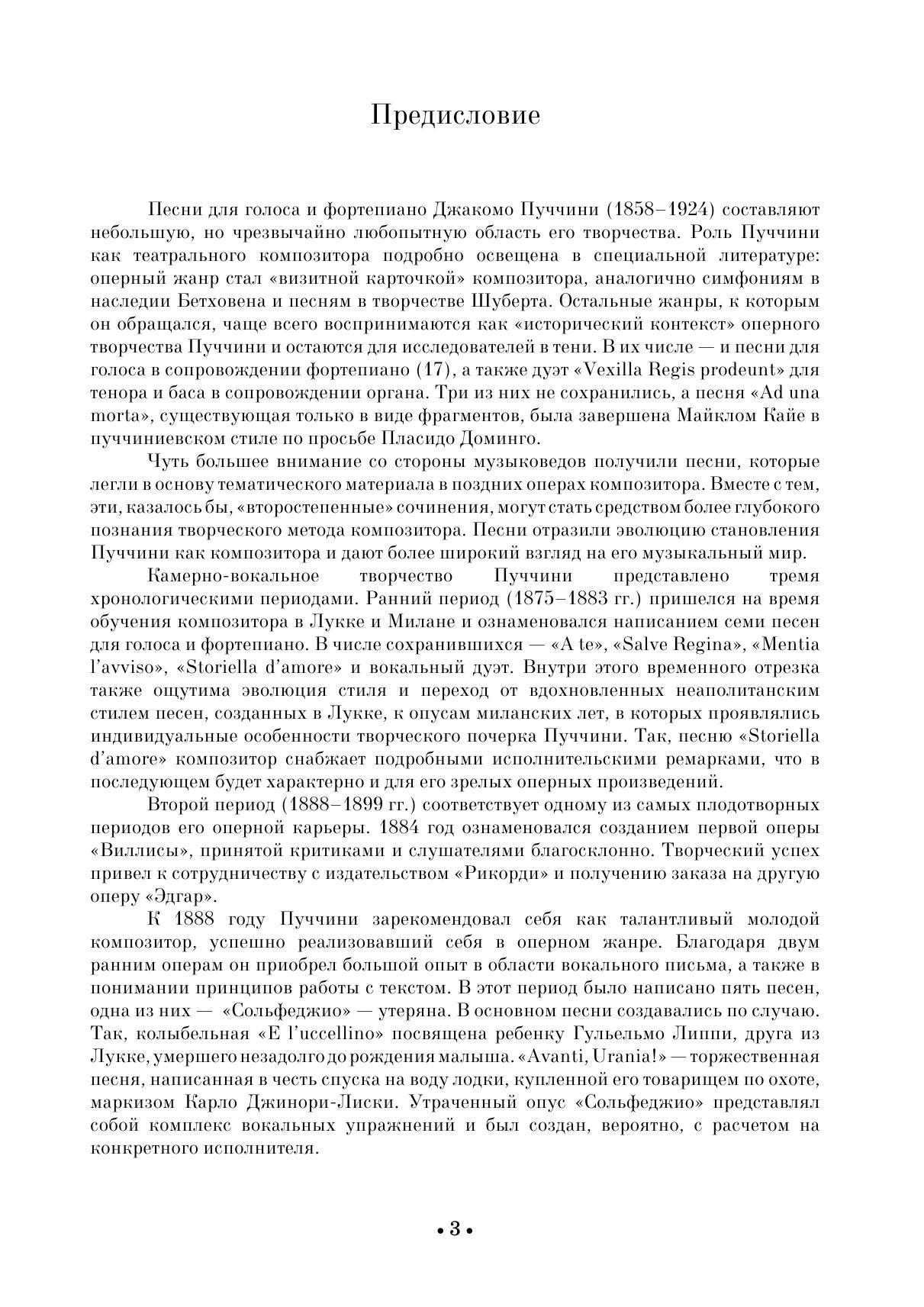 Предисловие

Песни для голоса и фортепиано Джакомо Пуччини (1858–1924) составляют небольшую, но чрезвычайно любопытную область его творчества. Роль Пуччини как театрального композитора подробно освещена в специальной литературе: оперный жанр стал «визитной карточкой» композитора, аналогично симфониям в наследии Бетховена и песням в творчестве Шуберта. Остальные жанры, к которым он обращался, чаще всего воспринимаются как «исторический контекст» оперного творчества Пуччини и остаются для исследователей в тени. В их числе — и песни для голоса в сопровождении фортепиано (17), а также дуэт «Vexilla Regis prodeunt» для тенора и баса в сопровождении органа. Три из них не сохранились, а песня «Ad una morta», существующая только в виде фрагментов, была завершена Майклом Кайе в пуччиниевском стиле по просьбе Пласидо Доминго.

Чуть большее внимание со стороны музыковедов получили песни, которые легли в основу тематического материала в поздних операх композитора. Вместе с тем, эти, казалось бы, «второстепенные» сочинения, могут стать средством более глубокого познания творческого метода композитора. Песни отразили эволюцию становления Пуччини как композитора и дают более широкий взгляд на его музыкальный мир.

Камерно-вокальное творчество Пуччини представлено тремя хронологическими периодами. Ранний период (1875–1883 гг.) пришелся на время обучения композитора в Лукке и Милане и ознаменовался написанием семи песен для голоса и фортепиано. В числе сохранившихся — «A te», «Salve Regina», «Mentia l'avviso», «Storiella d'amore» и вокальный дуэт. Внутри этого временного отрезка также ощутима эволюция стиля и переход от вдохновленных неаполитанским стилем песен, созданных в Лукке, к опусам миланских лет, в которых проявлялись индивидуальные особенности творческого почерка Пуччини. Так, песню «Storiella d'amore» композитор снабжает подробными исполнительскими ремарками, что в последующем будет характерно и для его зрелых оперных произведений.

Второй период (1888–1899 гг.) соответствует одному из самых плодотворных периодов его оперной карьеры. 1884 год ознаменовался созданием первой оперы «Виллисы», принятой критиками и слушателями благосклонно. Творческий успех привел к сотрудничеству с издательством «Рикорди» и получению заказа на другую оперу «Эдгар».

К 1888 году Пуччини зарекомендовал себя как талантливый молодой композитор, успешно реализовавший себя в оперном жанре. Благодаря двум ранним операм он приобрел большой опыт в области вокального письма, а также в понимании принципов работы с текстом. В этот период было написано пять песен, одна из них — «Сольфеджио» — утеряна. В основном песни создавались по случаю. Так, колыбельная «E l'uccellino» посвящена ребенку Гульельмо Липпи, друга из Лукке, умершего незадолго до рождения малыша. «Avanti, Urania!» — торжественная песня, написанная в честь спуска на воду лодки, купленной его товарищем по охоте, маркизом Карло Джинори-Лиски. Утраченный опус «Сольфеджио» представлял собой комплекс вокальных упражнений и был создан, вероятно, с расчетом на конкретного исполнителя.

• 3 •